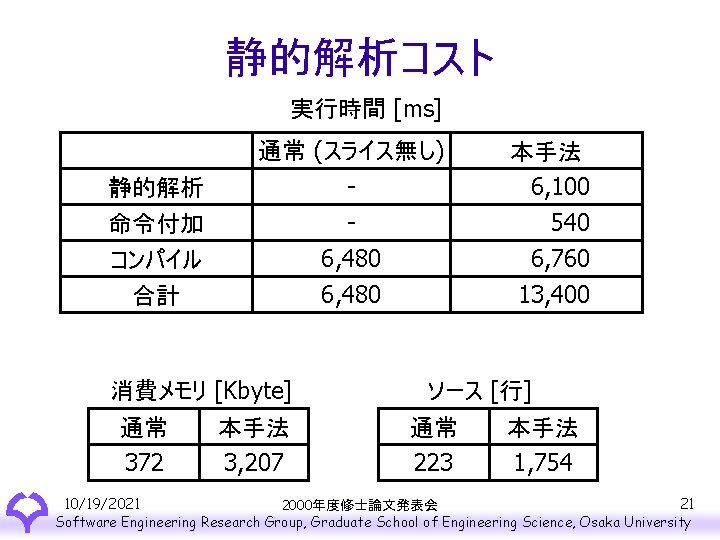 静的解析コスト

実行時間 [ms]

|  | 通常 (スライス無し) | 本手法 |
|---|---|---|
| 静的解析 | - | 6,100 |
| 命令付加 | - | 540 |
| コンパイル | 6,480 | 6,760 |
| 合計 | 6,480 | 13,400 |

消費メモリ [Kbyte]

| 通常 | 本手法 |
|---|---|
| 372 | 3,207 |

ソース [行]

| 通常 | 本手法 |
|---|---|
| 223 | 1,754 |

10/19/2021
2000年度修士論文発表会
21
Software Engineering Research Group, Graduate School of Engineering Science, Osaka University